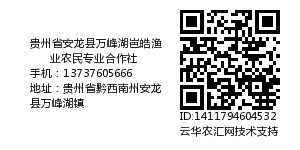 贵州省安龙县万峰湖岜皓渔业农民专业合作社
手机：13737605666
地址：贵州省黔西南州安龙县万峰湖镇

ID:1411794604532
云华农汇网技术支持